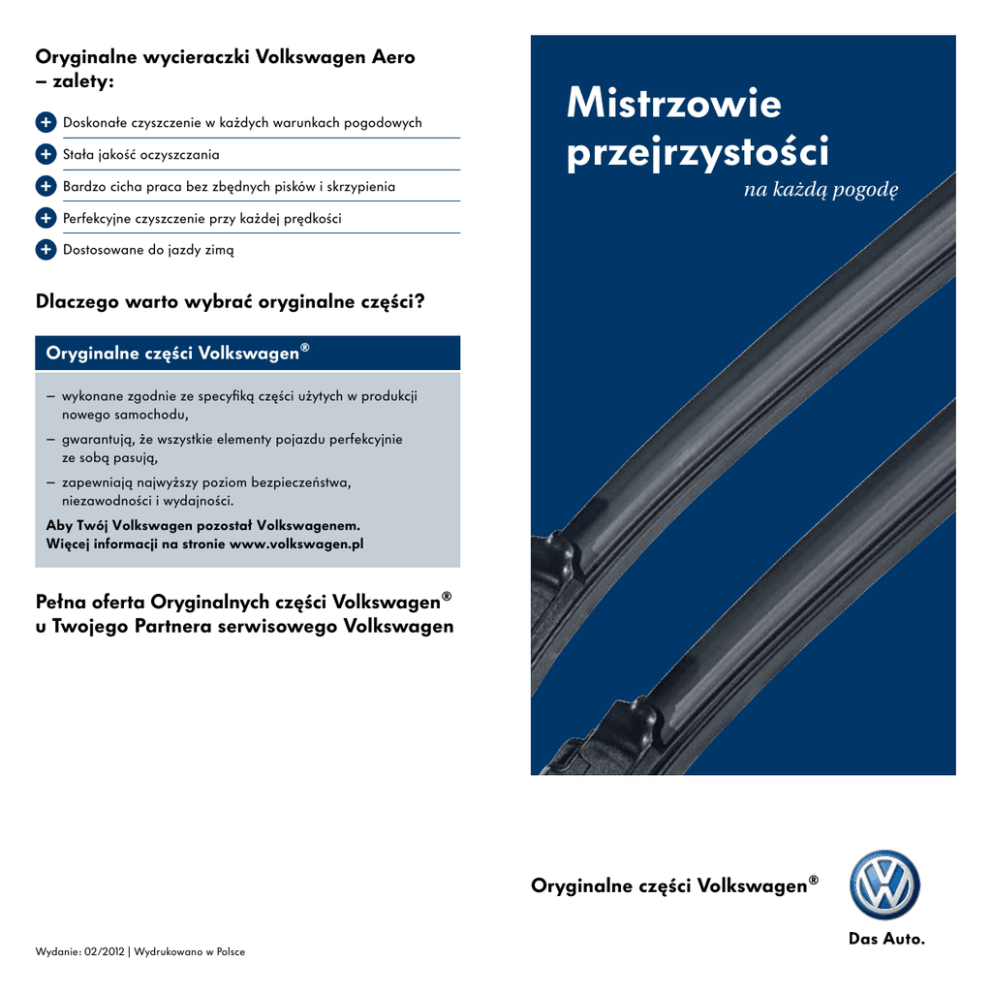 Oryginalne wycieraczki Volkswagen Aero – zalety:

Doskonałe czyszczenie w każdych warunkach pogodowych

Stała jakość oczyszczania

Bardzo cicha praca bez zbędnych pisków i skrzypienia

Perfekcyjne czyszczenie przy każdej prędkości

Dostosowane do jazdy zimą

Dlaczego warto wybrać oryginalne części?

Oryginalne części Volkswagen®

– wykonane zgodnie ze specyfiką części użytych w produkcji nowego samochodu,
– gwarantują, że wszystkie elementy pojazdu perfekcyjnie ze sobą pasują,
– zapewniają najwyższy poziom bezpieczeństwa, niezawodności i wydajności.

Aby Twój Volkswagen pozostał Volkswagenem. Więcej informacji na stronie www.volkswagen.pl

Pełna oferta Oryginalnych części Volkswagen® u Twojego Partnera serwisowego Volkswagen

Wydanie: 02/2012 | Wydrukowano w Polsce

Mistrzowie przejrzystości

na każdą pogodę

Oryginalne części Volkswagen®

Das Auto.